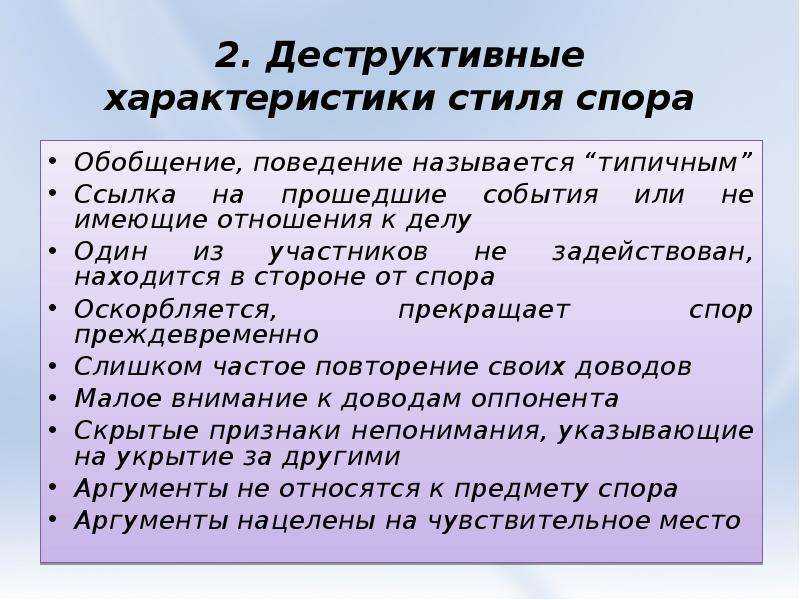 2. Деструктивные характеристики стиля спора

• Обобщение, поведение называется “типичным”
• Ссылка на прошедшие события или не имеющие отношения к делу
• Один из участников не задействован, находится в стороне от спора
• Оскорбляется, прекращает спор преждевременно
• Слишком частое повторение своих доводов
• Малое внимание к доводам оппонента
• Скрытые признаки непонимания, указывающие на укрытие за другими
• Аргументы не относятся к предмету спора
• Аргументы нацелены на чувствительное место